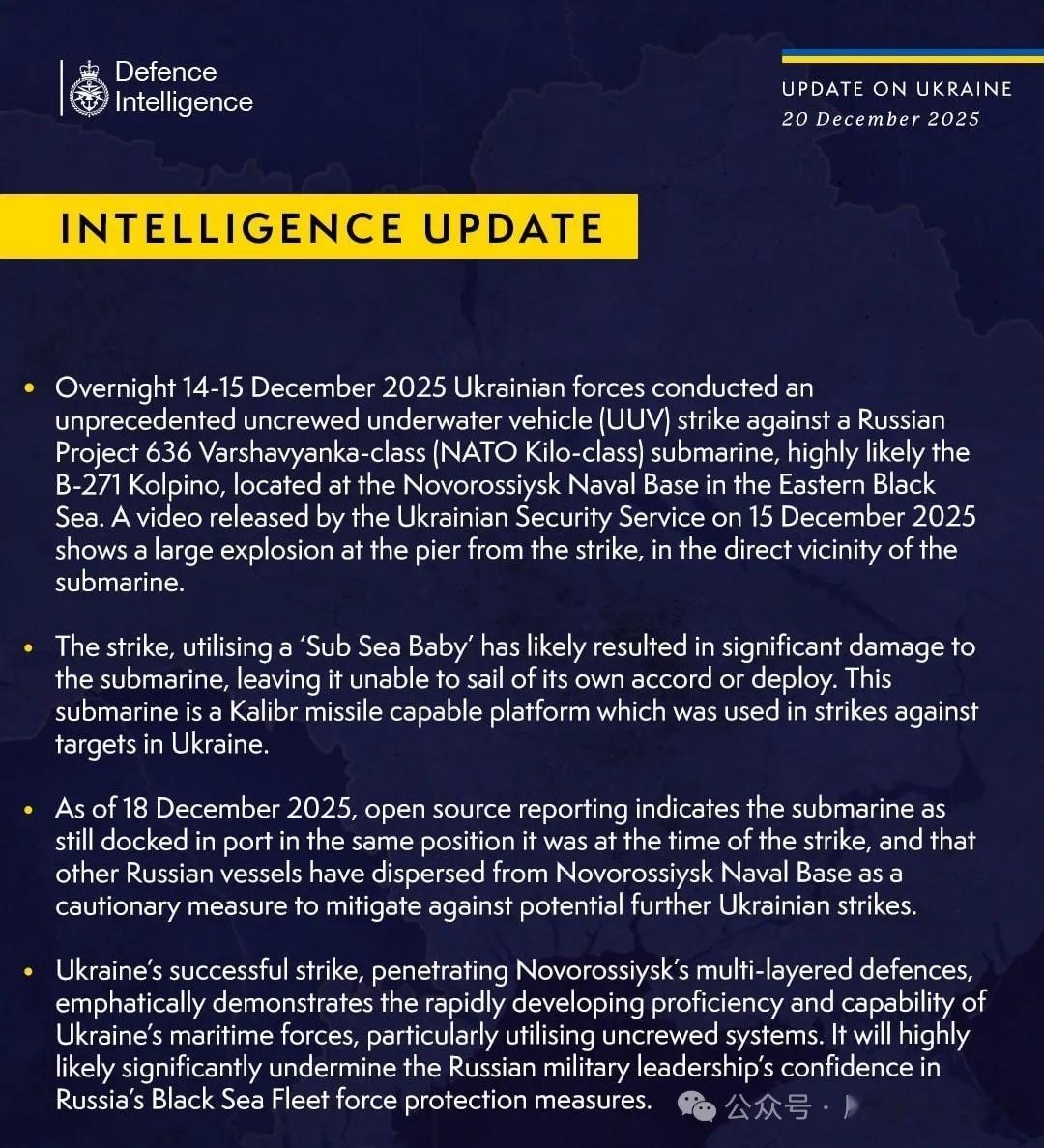 Defence Intelligence

UPDATE ON UKRAINE
20 December 2025

INTELLIGENCE UPDATE

• Overnight 14-15 December 2025 Ukrainian forces conducted an unprecedented uncrewed underwater vehicle (UUV) strike against a Russian Project 636 Varshavyanka-class (NATO Kilo-class) submarine, highly likely the B-271 Kolpino, located at the Novorossiysk Naval Base in the Eastern Black Sea. A video released by the Ukrainian Security Service on 15 December 2025 shows a large explosion at the pier from the strike, in the direct vicinity of the submarine.

• The strike, utilising a 'Sub Sea Baby' has likely resulted in significant damage to the submarine, leaving it unable to sail of its own accord or deploy. This submarine is a Kalibr missile capable platform which was used in strikes against targets in Ukraine.

• As of 18 December 2025, open source reporting indicates the submarine as still docked in port in the same position it was at the time of the strike, and that other Russian vessels have dispersed from Novorossiysk Naval Base as a cautionary measure to mitigate against potential further Ukrainian strikes.

• Ukraine's successful strike, penetrating Novorossiysk's multi-layered defences, emphatically demonstrates the rapidly developing proficiency and capability of Ukraine's maritime forces, particularly utilising uncrewed systems. It will highly likely significantly undermine the Russian military leadership's confidence in Russia's Black Sea Fleet force protection measures.

公众号 ·